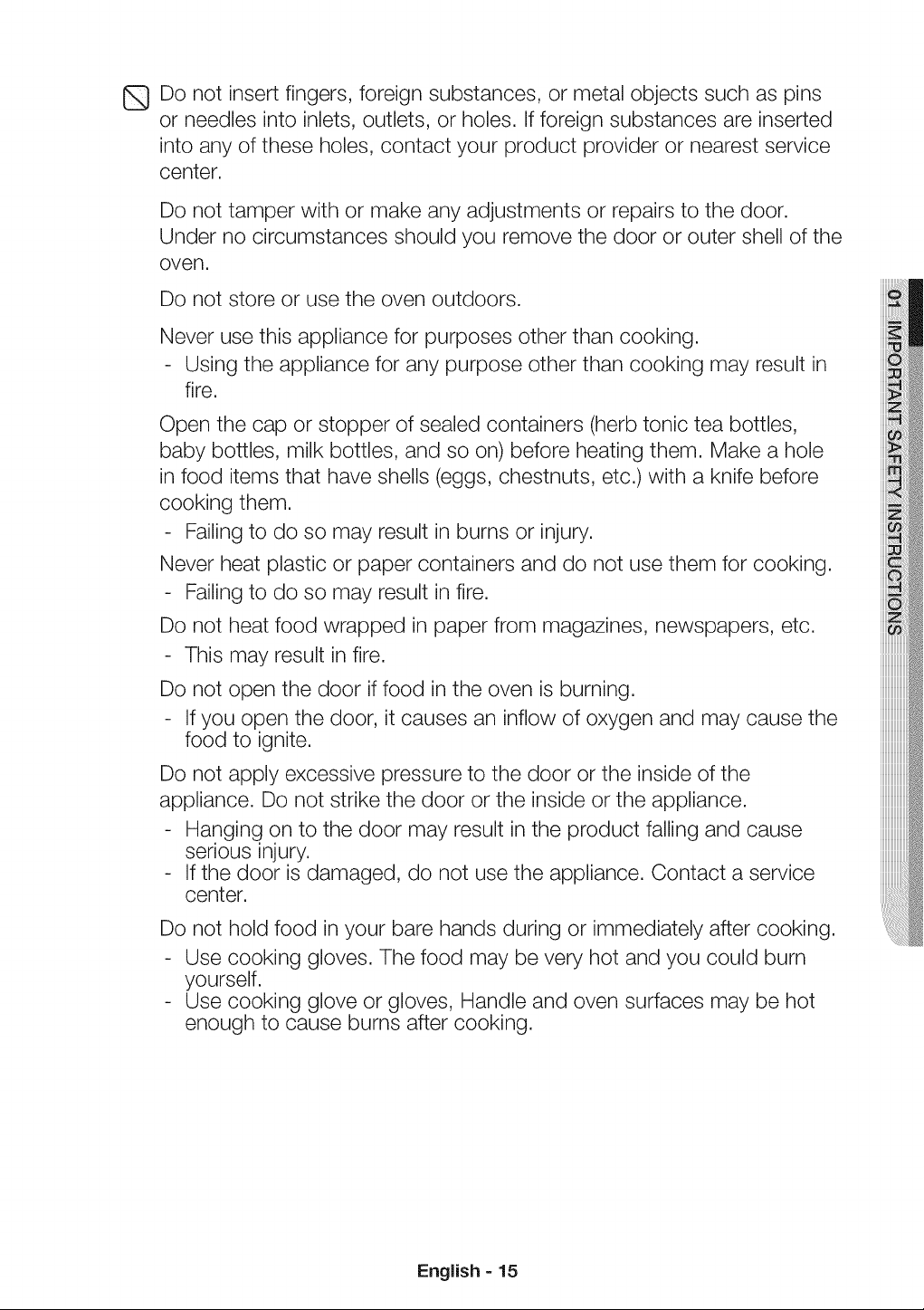 Do not insert fingers, foreign substances, or metal objects such as pins or needles into inlets, outlets, or holes. If foreign substances are inserted into any of these holes, contact your product provider or nearest service center.

Do not tamper with or make any adjustments or repairs to the door. Under no circumstances should you remove the door or outer shell of the oven.

Do not store or use the oven outdoors.

Never use this appliance for purposes other than cooking.
- Using the appliance for any purpose other than cooking may result in fire.

Open the cap or stopper of sealed containers (herb tonic tea bottles, baby bottles, milk bottles, and so on) before heating them. Make a hole in food items that have shells (eggs, chestnuts, etc.) with a knife before cooking them.
- Failing to do so may result in burns or injury.

Never heat plastic or paper containers and do not use them for cooking.
- Failing to do so may result in fire.

Do not heat food wrapped in paper from magazines, newspapers, etc.
- This may result in fire.

Do not open the door if food in the oven is burning.
- If you open the door, it causes an inflow of oxygen and may cause the food to ignite.

Do not apply excessive pressure to the door or the inside of the appliance. Do not strike the door or the inside or the appliance.
- Hanging on to the door may result in the product falling and cause serious injury.
- If the door is damaged, do not use the appliance. Contact a service center.

Do not hold food in your bare hands during or immediately after cooking.
- Use cooking gloves. The food may be very hot and you could burn yourself.
- Use cooking glove or gloves, Handle and oven surfaces may be hot enough to cause burns after cooking.

01 IMPORTANT SAFETY INSTRUCTIONS

English - 15